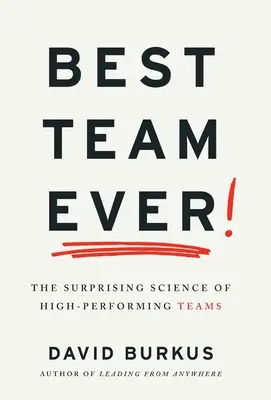 BEST TEAM EVER!

THE SURPRISING SCIENCE OF HIGH-PERFORMING TEAMS

DAVID BURKUS

AUTHOR OF LEADING FROM ANYWHERE